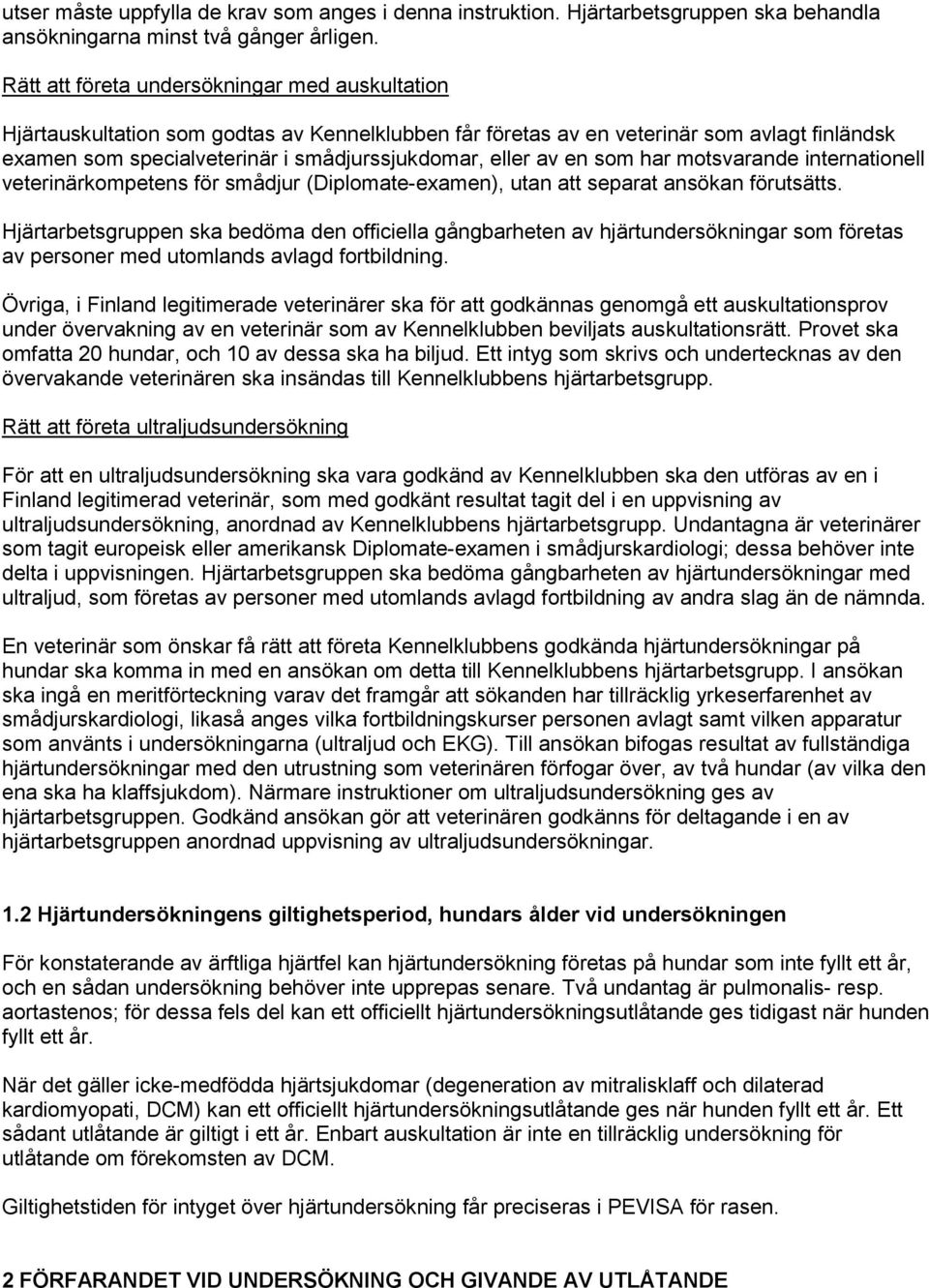 utser måste uppfylla de krav som anges i denna instruktion. Hjärtarbetsgruppen ska behandla ansökningarna minst två gånger årligen.

Rätt att företa undersökningar med auskultation

Hjärtauskultation som godtas av Kennelklubben får företas av en veterinär som avlagt finländsk examen som specialveterinär i smådjurssjukdomar, eller av en som har motsvarande internationell veterinärkompetens för smådjur (Diplomate-examen), utan att separat ansökan förutsätts.

Hjärtarbetsgruppen ska bedöma den officiella gångbarheten av hjärtundersökningar som företas av personer med utomlands avlagd fortbildning.

Övriga, i Finland legitimerade veterinärer ska för att godkännas genomgå ett auskultationsprov under övervakning av en veterinär som av Kennelklubben beviljats auskultationsrätt. Provet ska omfatta 20 hundar, och 10 av dessa ska ha biljud. Ett intyg som skrivs och undertecknas av den övervakande veterinären ska insändas till Kennelklubbens hjärtarbetsgrupp.

Rätt att företa ultraljudsundersökning

För att en ultraljudsundersökning ska vara godkänd av Kennelklubben ska den utföras av en i Finland legitimerad veterinär, som med godkänt resultat tagit del i en uppvisning av ultraljudsundersökning, anordnad av Kennelklubbens hjärtarbetsgrupp. Undantagna är veterinärer som tagit europeisk eller amerikansk Diplomate-examen i smådjurskardiologi; dessa behöver inte delta i uppvisningen. Hjärtarbetsgruppen ska bedöma gångbarheten av hjärtundersökningar med ultraljud, som företas av personer med utomlands avlagd fortbildning av andra slag än de nämnda.

En veterinär som önskar få rätt att företa Kennelklubbens godkända hjärtundersökningar på hundar ska komma in med en ansökan om detta till Kennelklubbens hjärtarbetsgrupp. I ansökan ska ingå en meritförteckning varav det framgår att sökanden har tillräcklig yrkeserfarenhet av smådjurskardiologi, likaså anges vilka fortbildningskurser personen avlagt samt vilken apparatur som använts i undersökningarna (ultraljud och EKG). Till ansökan bifogas resultat av fullständiga hjärtundersökningar med den utrustning som veterinären förfogar över, av två hundar (av vilka den ena ska ha klaffsjukdom). Närmare instruktioner om ultraljudsundersökning ges av hjärtarbetsgruppen. Godkänd ansökan gör att veterinären godkänns för deltagande i en av hjärtarbetsgruppen anordnad uppvisning av ultraljudsundersökningar.

1.2 Hjärtundersökningens giltighetsperiod, hundars ålder vid undersökningen

För konstaterande av ärftliga hjärtfel kan hjärtundersökning företas på hundar som inte fyllt ett år, och en sådan undersökning behöver inte upprepas senare. Två undantag är pulmonalis- resp. aortastenos; för dessa fels del kan ett officiellt hjärtundersökningsutlåtande ges tidigast när hunden fyllt ett år.

När det gäller icke-medfödda hjärtsjukdomar (degeneration av mitralisklaff och dilaterad kardiomyopati, DCM) kan ett officiellt hjärtundersökningsutlåtande ges när hunden fyllt ett år. Ett sådant utlåtande är giltigt i ett år. Enbart auskultation är inte en tillräcklig undersökning för utlåtande om förekomsten av DCM.

Giltighetstiden för intyget över hjärtundersökning får preciseras i PEVISA för rasen.

2 FÖRFARANDET VID UNDERSÖKNING OCH GIVANDE AV UTLÅTANDE